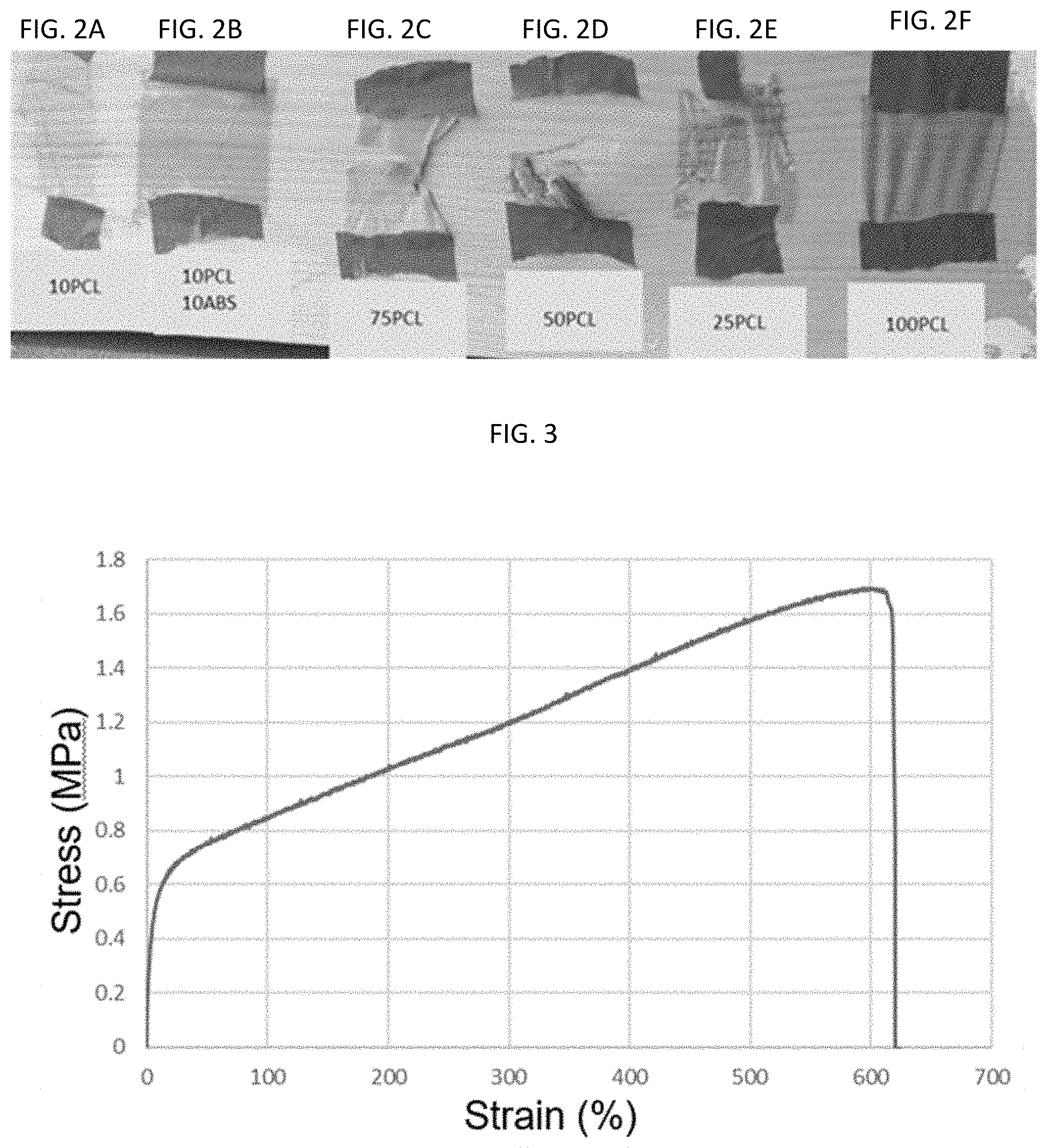 FIG. 2A FIG. 2B FIG. 2C FIG. 2D FIG. 2E FIG. 2F

10PCL

10PCL
10ABS

75PCL

50PCL

25PCL

100PCL

FIG. 3

Stress (MPa)

1.8
1.6
1.4
1.2
1
0.8
0.6
0.4
0.2
0

0 100 200 300 400 500 600 700

Strain (%)